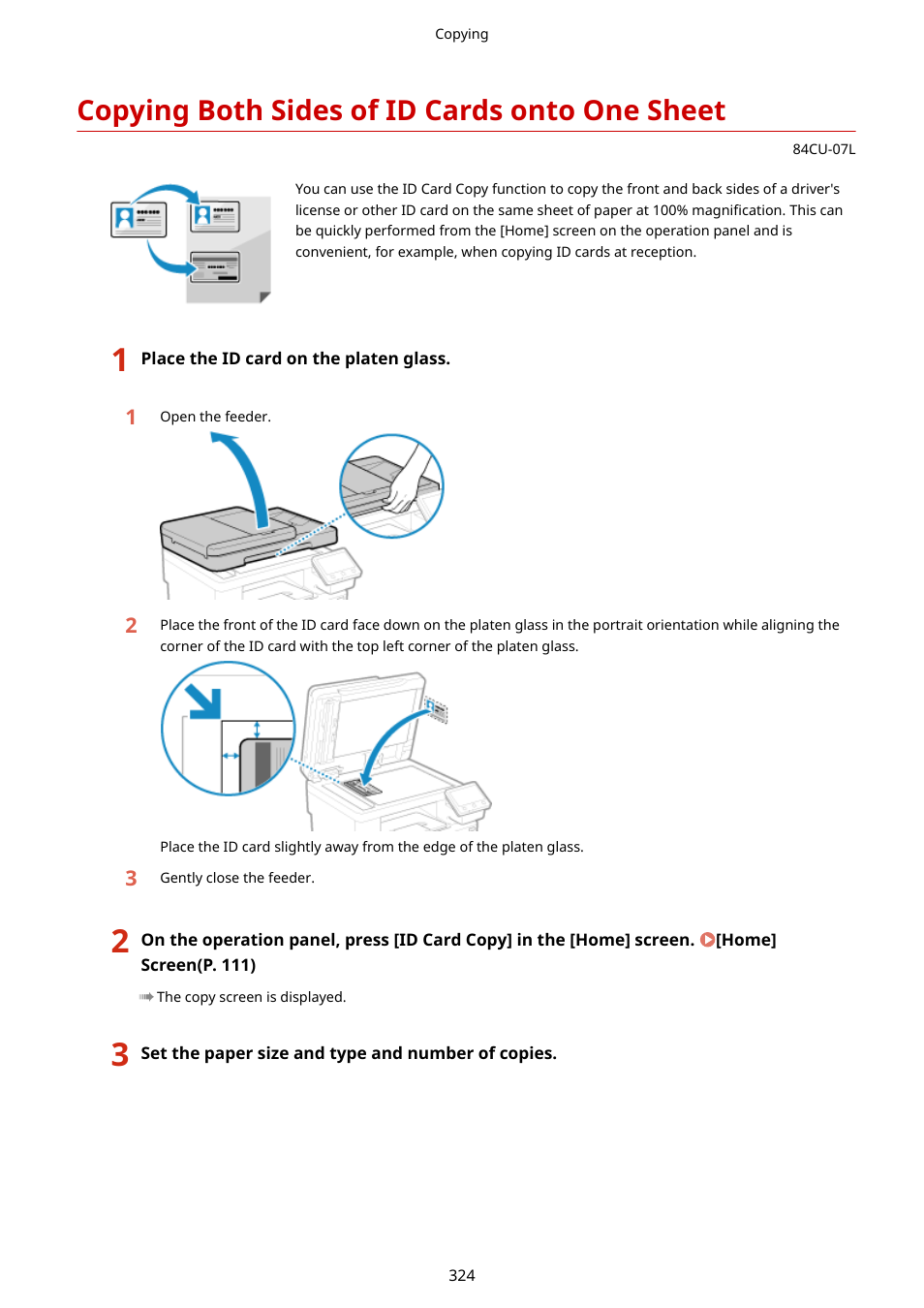 Copying

Copying Both Sides of ID Cards onto One Sheet

84CU-07L

You can use the ID Card Copy function to copy the front and back sides of a driver's license or other ID card on the same sheet of paper at 100% magnification. This can be quickly performed from the [Home] screen on the operation panel and is convenient, for example, when copying ID cards at reception.

1 Place the ID card on the platen glass.

1 Open the feeder.

2 Place the front of the ID card face down on the platen glass in the portrait orientation while aligning the corner of the ID card with the top left corner of the platen glass.

Place the ID card slightly away from the edge of the platen glass.

3 Gently close the feeder.

2 On the operation panel, press [ID Card Copy] in the [Home] screen. [Home] Screen(P. 111)

The copy screen is displayed.

3 Set the paper size and type and number of copies.

324